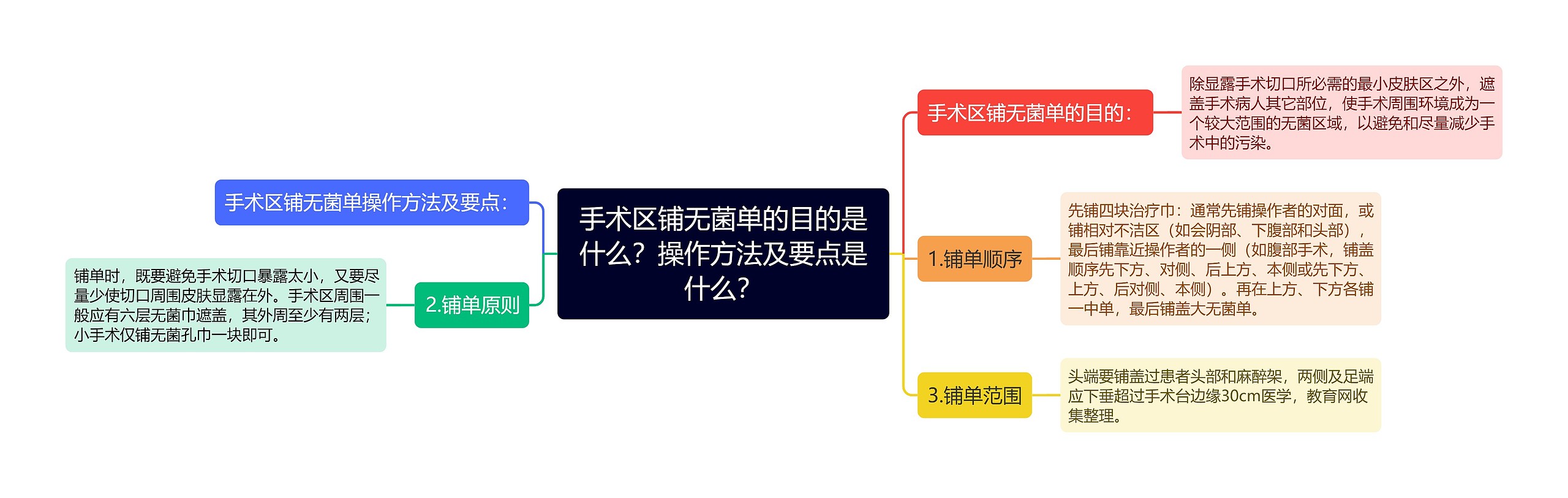 手术区铺无菌单的目的是什么？操作方法及要点是什么？

手术区铺无菌单的目的：

除显露手术切口所必需的最小皮肤区之外，遮盖手术病人其它部位，使手术周围环境成为一个较大范围的无菌区域，以避免和尽量减少手术中的污染。

1.铺单顺序

先铺四块治疗巾：通常先铺操作者的对面，或铺相对不洁区（如会阴部、下腹部和头部），最后铺靠近操作者的一侧（如腹部手术，铺盖顺序先下方、对侧、后上方、本侧或先下方、上方、后对侧、本侧）。再在上方、下方各铺一中单，最后铺盖大无菌单。

3.铺单范围

头端要铺盖过患者头部和麻醉架，两侧及足端应下垂超过手术台边缘30cm医学，教育网收集整理。

手术区铺无菌单操作方法及要点：

2.铺单原则

铺单时，既要避免手术切口暴露太小，又要尽量少使切口周围皮肤显露在外。手术区周围一般应有六层无菌巾遮盖，其外周至少有两层；小手术仅铺无菌孔巾一块即可。